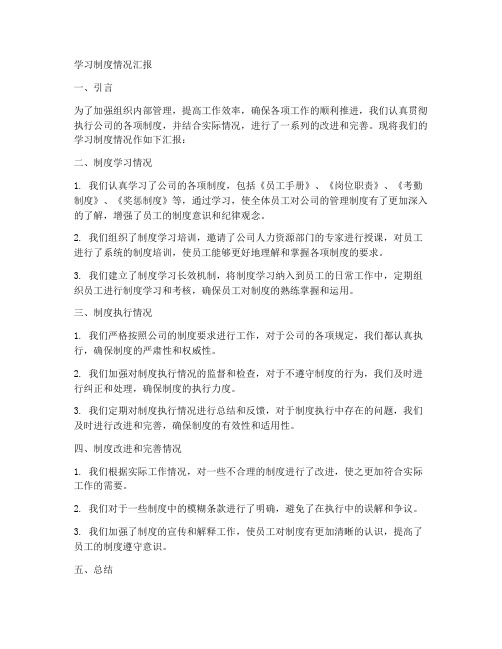 学习制度情况汇报

一、引言

为了加强组织内部管理，提高工作效率，确保各项工作的顺利推进，我们认真贯彻执行公司的各项制度，并结合实际情况，进行了一系列的改进和完善。现将我们的学习制度情况作如下汇报：

二、制度学习情况

1. 我们认真学习了公司的各项制度，包括《员工手册》、《岗位职责》、《考勤制度》、《奖惩制度》等，通过学习，使全体员工对公司的管理制度有了更加深入的了解，增强了员工的制度意识和纪律观念。

2. 我们组织了制度学习培训，邀请了公司人力资源部门的专家进行授课，对员工进行了系统的制度培训，使员工能够更好地理解和掌握各项制度的要求。

3. 我们建立了制度学习长效机制，将制度学习纳入到员工的日常工作中，定期组织员工进行制度学习和考核，确保员工对制度的熟练掌握和运用。

三、制度执行情况

1. 我们严格按照公司的制度要求进行工作，对于公司的各项规定，我们都认真执行，确保制度的严肃性和权威性。

2. 我们加强对制度执行情况的监督和检查，对于不遵守制度的行为，我们及时进行纠正和处理，确保制度的执行力度。

3. 我们定期对制度执行情况进行总结和反馈，对于制度执行中存在的问题，我们及时进行改进和完善，确保制度的有效性和适用性。

四、制度改进和完善情况

1. 我们根据实际工作情况，对一些不合理的制度进行了改进，使之更加符合实际工作的需要。

2. 我们对于一些制度中的模糊条款进行了明确，避免了在执行中的误解和争议。

3. 我们加强了制度的宣传和解释工作，使员工对制度有更加清晰的认识，提高了员工的制度遵守意识。

五、总结